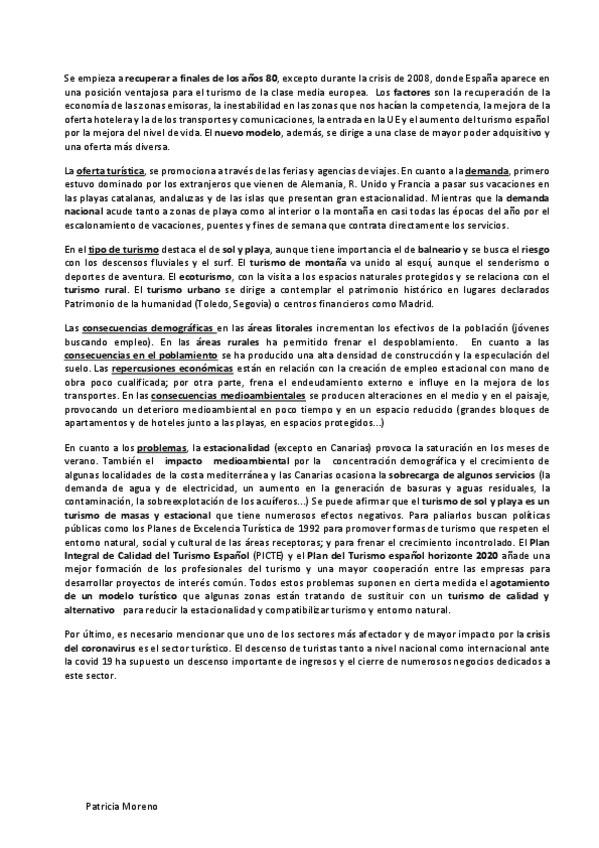 Se empieza a recuperar a finales de los años 80, excepto durante la crisis de 2008, donde España aparece en una posición ventajosa para el turismo de la clase media europea. Los factores son la recuperación de la economía de las zonas emisoras, la inestabilidad en las zonas que nos hacían la competencia, la mejora de la oferta hotelera y la de los transportes y comunicaciones, la entrada en la UE y el aumento del turismo español por la mejora del nivel de vida. El nuevo modelo, además, se dirige a una clase de mayor poder adquisitivo y una oferta más diversa.

La oferta turística, se promociona a través de las ferias y agencias de viajes. En cuanto a la demanda, primero estuvo dominado por los extranjeros que vienen de Alemania, R. Unido y Francia a pasar sus vacaciones en las playas catalanas, andaluzas y de las islas que presentan gran estacionalidad. Mientras que la demanda nacional acude tanto a zonas de playa como al interior o la montaña en casi todas las épocas del año por el escalonamiento de vacaciones, puentes y fines de semana que contrata directamente los servicios.

En el tipo de turismo destaca el de sol y playa, aunque tiene importancia el de balneario y se busca el riesgo con los descensos fluviales y el surf. El turismo de montaña va unido al esquí, aunque el senderismo o deportes de aventura. El ecoturismo, con la visita a los espacios naturales protegidos y se relaciona con el turismo rural. El turismo urbano se dirige a contemplar el patrimonio histórico en lugares declarados Patrimonio de la humanidad (Toledo, Segovia) o centros financieros como Madrid.

Las consecuencias demográficas en las áreas litorales incrementan los efectivos de la población (jóvenes buscando empleo). En las áreas rurales ha permitido frenar el despoblamiento. En cuanto a las consecuencias en el poblamiento se ha producido una alta densidad de construcción y la especulación del suelo. Las repercusiones económicas están en relación con la creación de empleo estacional con mano de obra poco cualificada; por otra parte, frena el endeudamiento externo e influye en la mejora de los transportes. En las consecuencias medioambientales se producen alteraciones en el medio y en el paisaje, provocando un deterioro medioambiental en poco tiempo y en un espacio reducido (grandes bloques de apartamentos y de hoteles junto a las playas, en espacios protegidos...)

En cuanto a los problemas, la estacionalidad (excepto en Canarias) provoca la saturación en los meses de verano. También el impacto medioambiental por la concentración demográfica y el crecimiento de algunas localidades de la costa mediterránea y las Canarias ocasiona la sobrecarga de algunos servicios (la demanda de agua y de electricidad, un aumento en la generación de basuras y aguas residuales, la contaminación, la sobreexplotación de los acuíferos...) Se puede afirmar que el turismo de sol y playa es un turismo de masas y estacional que tiene numerosos efectos negativos. Para paliarlos buscan políticas públicas como los Planes de Excelencia Turística de 1992 para promover formas de turismo que respeten el entorno natural, social y cultural de las áreas receptoras; y para frenar el crecimiento incontrolado. El Plan Integral de Calidad del Turismo Español (PICTE) y el Plan del Turismo español horizonte 2020 añade una mejor formación de los profesionales del turismo y una mayor cooperación entre las empresas para desarrollar proyectos de interés común. Todos estos problemas suponen en cierta medida el agotamiento de un modelo turístico que algunas zonas están tratando de sustituir con un turismo de calidad y alternativo para reducir la estacionalidad y compatibilizar turismo y entorno natural.

Por último, es necesario mencionar que uno de los sectores más afectador y de mayor impacto por la crisis del coronavirus es el sector turístico. El descenso de turistas tanto a nivel nacional como internacional ante la covid 19 ha supuesto un descenso importante de ingresos y el cierre de numerosos negocios dedicados a este sector.

Patricia Moreno